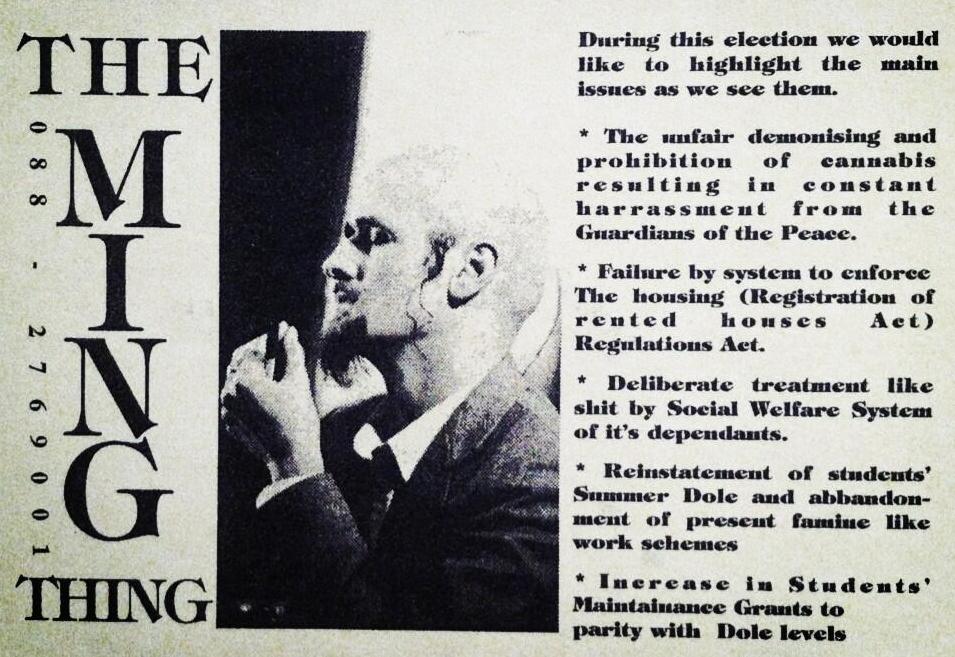 THE

MING

THING

088 - 2769001

During this election we would like to highlight the main issues as we see them.

* The unfair demonising and prohibition of cannabis resulting in constant harrassment from the Guardians of the Peace.

* Failure by system to enforce The housing (Registration of rented houses Act) Regulations Act.

* Deliberate treatment like shit by Social Welfare System of it's dependants.

* Reinstatement of students' Summer Dole and abbandonment of present famine like work schemes

* Increase in Students' Maintainance Grants to parity with Dole levels